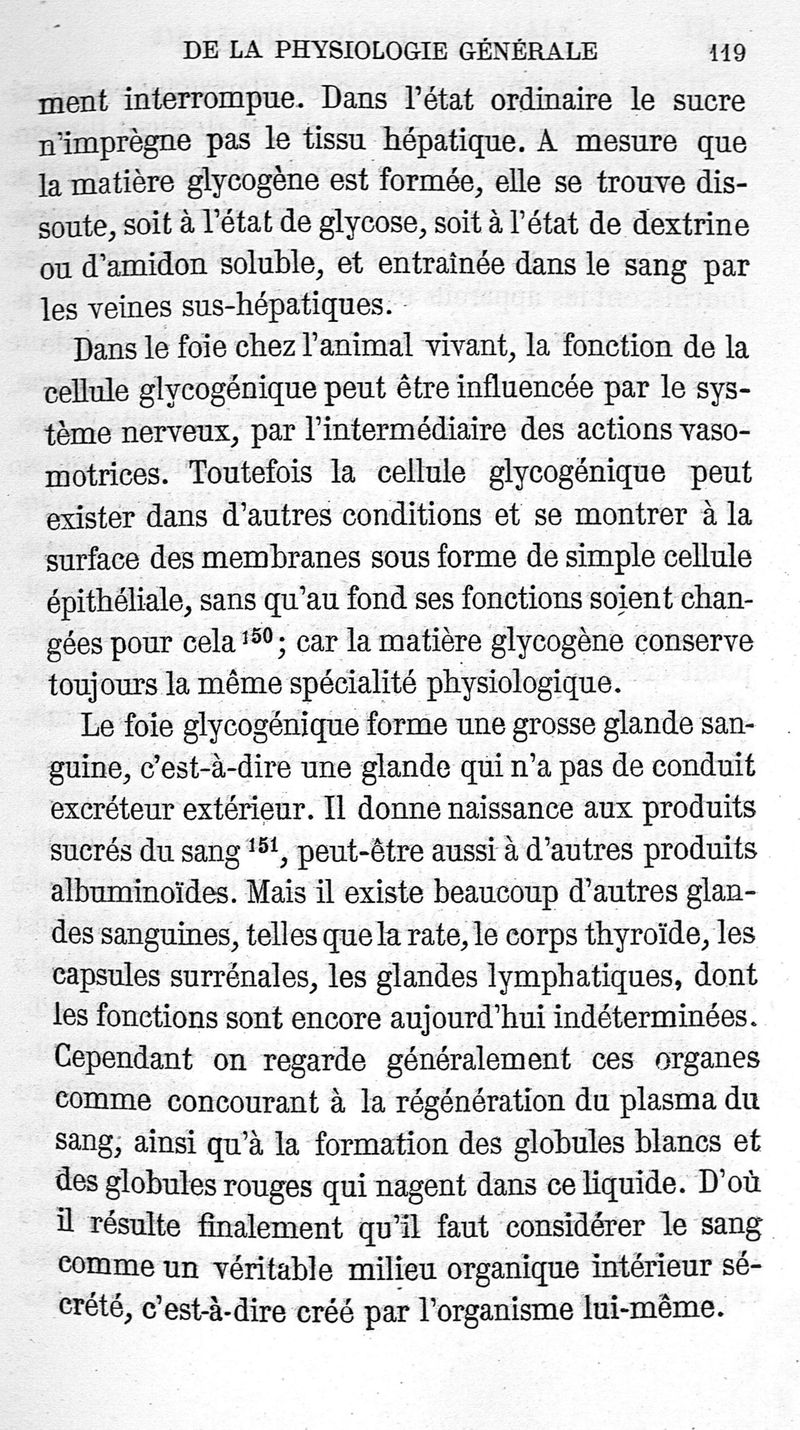 DE LA PHYSIOLOGIE GÉNÉRALE 119

ment interrompue. Dans l'état ordinaire le sucre n'imprègne pas le tissu hépatique. A mesure que la matière glycogène est formée, elle se trouve dissoute, soit à l'état de glycose, soit à l'état de dextrine ou d'amidon soluble, et entraînée dans le sang par les veines sus-hépatiques.

Dans le foie chez l'animal vivant, la fonction de la cellule glycogénique peut être influencée par le système nerveux, par l'intermédiaire des actions vasomotrices. Toutefois la cellule glycogénique peut exister dans d'autres conditions et se montrer à la surface des membranes sous forme de simple cellule épithéliale, sans qu'au fond ses fonctions soient changées pour cela $^{150}$; car la matière glycogène conserve toujours la même spécialité physiologique.

Le foie glycogénique forme une grosse glande sanguine, c'est-à-dire une glande qui n'a pas de conduit excréteur extérieur. Il donne naissance aux produits sucrés du sang $^{151}$, peut-être aussi à d'autres produits albuminoïdes. Mais il existe beaucoup d'autres glandes sanguines, telles que la rate, le corps thyroïde, les capsules surrénales, les glandes lymphatiques, dont les fonctions sont encore aujourd'hui indéterminées. Cependant on regarde généralement ces organes comme concourant à la régénération du plasma du sang, ainsi qu'à la formation des globules blancs et des globules rouges qui nagent dans ce liquide. D'où il résulte finalement qu'il faut considérer le sang comme un véritable milieu organique intérieur sécrété, c'est-à-dire créé par l'organisme lui-même.